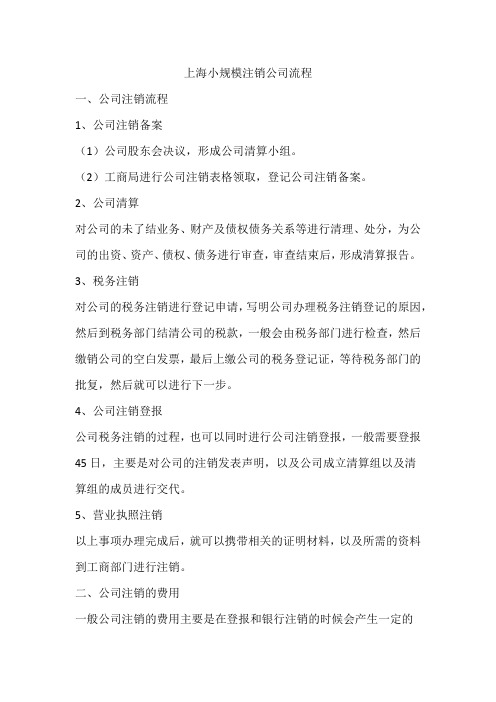 上海小规模注销公司流程

一、公司注销流程

1、公司注销备案

（1）公司股东会决议，形成公司清算小组。

（2）工商局进行公司注销表格领取，登记公司注销备案。

2、公司清算

对公司的未了结业务、财产及债权债务关系等进行清理、处分，为公司的出资、资产、债权、债务进行审查，审查结束后，形成清算报告。

3、税务注销

对公司的税务注销进行登记申请，写明公司办理税务注销登记的原因，然后到税务部门结清公司的税款，一般会由税务部门进行检查，然后缴销公司的空白发票，最后上缴公司的税务登记证，等待税务部门的批复，然后就可以进行下一步。

4、公司注销登报

公司税务注销的过程，也可以同时进行公司注销登报，一般需要登报45日，主要是对公司的注销发表声明，以及公司成立清算组以及清算组的成员进行交代。

5、营业执照注销

以上事项办理完成后，就可以携带相关的证明材料，以及所需的资料到工商部门进行注销。

二、公司注销的费用

一般公司注销的费用主要是在登报和银行注销的时候会产生一定的